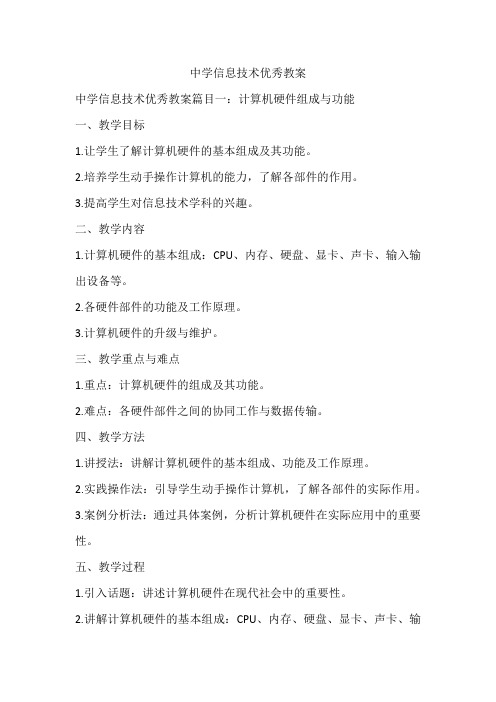 中学信息技术优秀教案

中学信息技术优秀教案篇目一：计算机硬件组成与功能

一、教学目标

1.让学生了解计算机硬件的基本组成及其功能。

2.培养学生动手操作计算机的能力，了解各部件的作用。

3.提高学生对信息技术学科的兴趣。

二、教学内容

1.计算机硬件的基本组成：CPU、内存、硬盘、显卡、声卡、输入输出设备等。

2.各硬件部件的功能及工作原理。

3.计算机硬件的升级与维护。

三、教学重点与难点

1.重点：计算机硬件的组成及其功能。

2.难点：各硬件部件之间的协同工作与数据传输。

四、教学方法

1.讲授法：讲解计算机硬件的基本组成、功能及工作原理。

2.实践操作法：引导学生动手操作计算机，了解各部件的实际作用。

3.案例分析法：通过具体案例，分析计算机硬件在实际应用中的重要性。

五、教学过程

1.引入话题：讲述计算机硬件在现代社会中的重要性。

2.讲解计算机硬件的基本组成：CPU、内存、硬盘、显卡、声卡、输